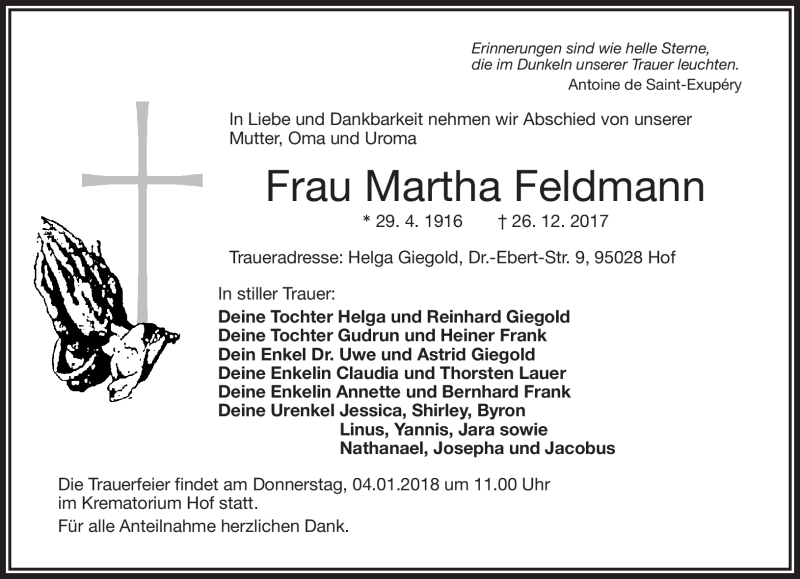 Erinnerungen sind wie helle Sterne,
die im Dunkeln unserer Trauer leuchten.
Antoine de Saint-Exupéry

In Liebe und Dankbarkeit nehmen wir Abschied von unserer Mutter, Oma und Uroma

Frau Martha Feldmann

* 29. 4. 1916 † 26. 12. 2017

Traueradresse: Helga Giegold, Dr.-Ebert-Str. 9, 95028 Hof

In stiller Trauer:
Deine Tochter Helga und Reinhard Giegold
Deine Tochter Gudrun und Heiner Frank
Dein Enkel Dr. Uwe und Astrid Giegold
Deine Enkelin Claudia und Thorsten Lauer
Deine Enkelin Annette und Bernhard Frank
Deine Urenkel Jessica, Shirley, Byron
Linus, Yannis, Jara sowie
Nathanael, Josepha und Jacobus

Die Trauerfeier findet am Donnerstag, 04.01.2018 um 11.00 Uhr im Krematorium Hof statt.

Für alle Anteilnahme herzlichen Dank.